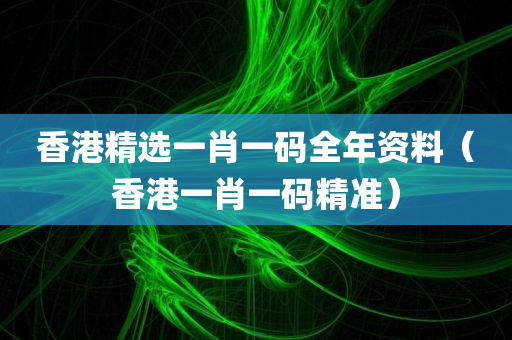 香港精选一肖一码全年资料（香港一肖一码精准）